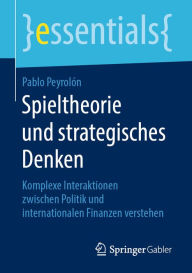 }essentials{

Pablo Peyrolón

Spieltheorie und strategisches Denken

Komplexe Interaktionen zwischen Politik und internationalen Finanzen verstehen

Springer Gabler